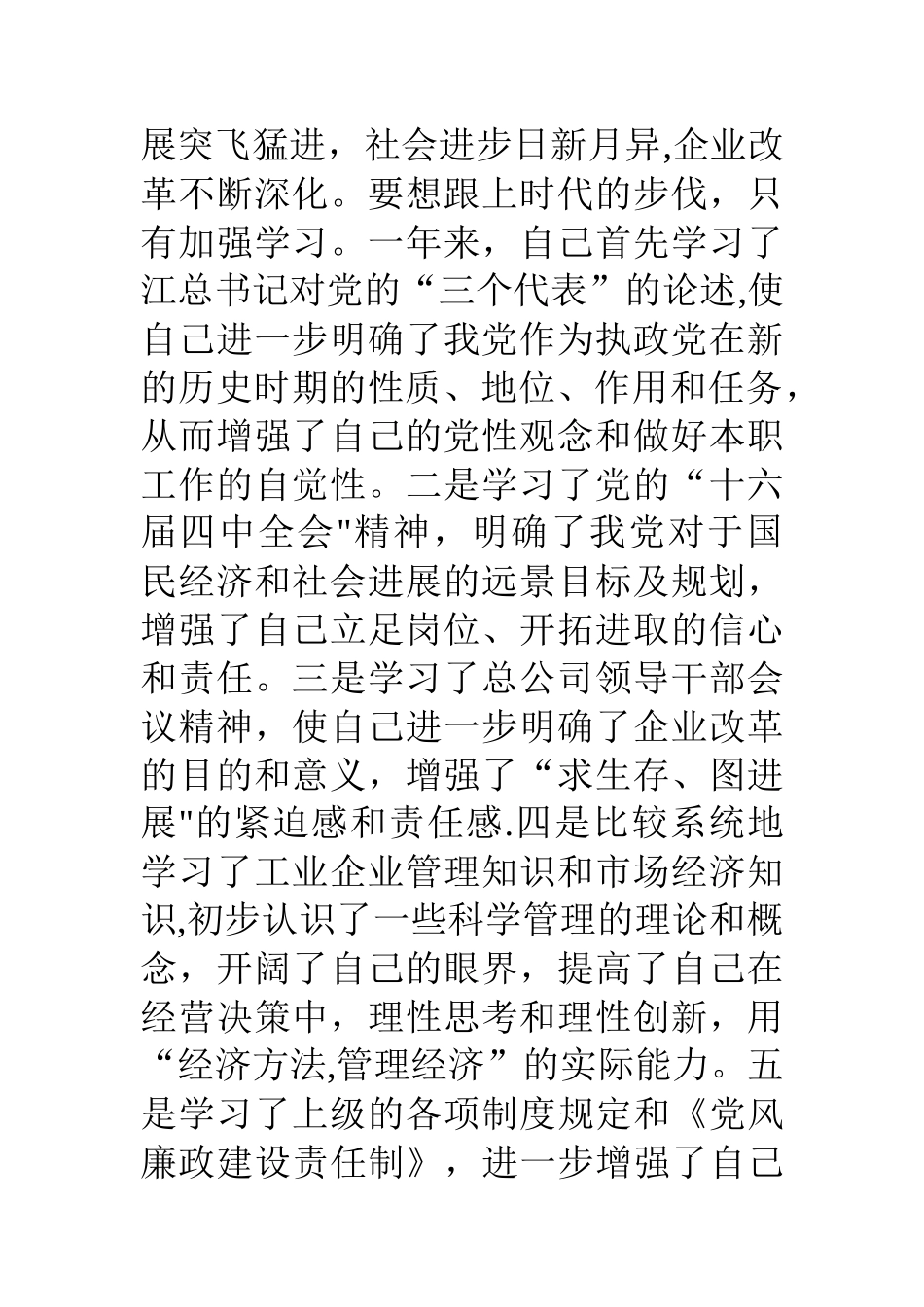 展突飞猛进，社会进步日新月异,企业改革不断深化。要想跟上时代的步伐，只有加强学习。一年来，自己首先学习了江总书记对党的“三个代表”的论述,使自己进一步明确了我党作为执政党在新的历史时期的性质、地位、作用和任务，从而增强了自己的党性观念和做好本职工作的自觉性。二是学习了党的“十六届四中全会"精神，明确了我党对于国民经济和社会进展的远景目标及规划，增强了自己立足岗位、开拓进取的信心和责任。三是学习了总公司领导干部会议精神，使自己进一步明确了企业改革的目的和意义，增强了“求生存、图进展"的紧迫感和责任感.四是比较系统地学习了工业企业管理知识和市场经济知识,初步认识了一些科学管理的理论和概念，开阔了自己的眼界，提高了自己在经营决策中，理性思考和理性创新，用“经济方法,管理经济”的实际能力。五是学习了上级的各项制度规定和《党风廉政建设责任制》，进一步增强了自己